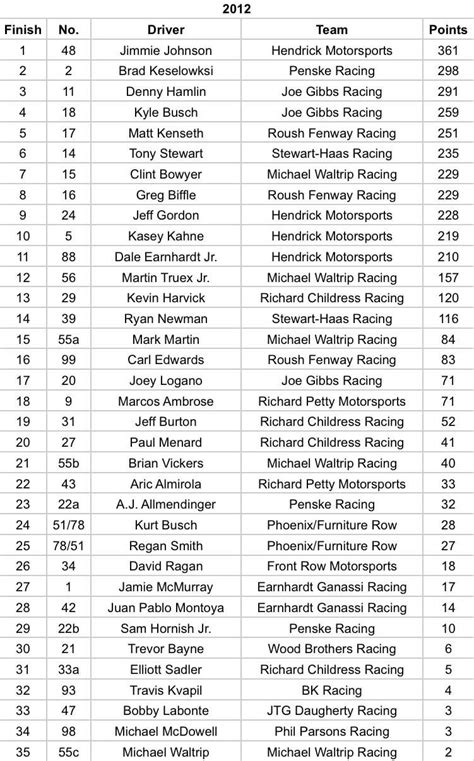 2012

| Finish | No. | Driver | Team | Points |
|---|---|---|---|---|
| 1 | 48 | Jimmie Johnson | Hendrick Motorsports | 361 |
| 2 | 2 | Brad Keselowksi | Penske Racing | 298 |
| 3 | 11 | Denny Hamlin | Joe Gibbs Racing | 291 |
| 4 | 18 | Kyle Busch | Joe Gibbs Racing | 259 |
| 5 | 17 | Matt Kenseth | Roush Fenway Racing | 251 |
| 6 | 14 | Tony Stewart | Stewart-Haas Racing | 235 |
| 7 | 15 | Clint Bowyer | Michael Waltrip Racing | 229 |
| 8 | 16 | Greg Biffle | Roush Fenway Racing | 229 |
| 9 | 24 | Jeff Gordon | Hendrick Motorsports | 228 |
| 10 | 5 | Kasey Kahne | Hendrick Motorsports | 219 |
| 11 | 88 | Dale Earnhardt Jr. | Hendrick Motorsports | 210 |
| 12 | 56 | Martin Truex Jr. | Michael Waltrip Racing | 157 |
| 13 | 29 | Kevin Harvick | Richard Childress Racing | 120 |
| 14 | 39 | Ryan Newman | Stewart-Haas Racing | 116 |
| 15 | 55a | Mark Martin | Michael Waltrip Racing | 84 |
| 16 | 99 | Carl Edwards | Roush Fenway Racing | 83 |
| 17 | 20 | Joey Logano | Joe Gibbs Racing | 71 |
| 18 | 9 | Marcos Ambrose | Richard Petty Motorsports | 71 |
| 19 | 31 | Jeff Burton | Richard Childress Racing | 52 |
| 20 | 27 | Paul Menard | Richard Childress Racing | 41 |
| 21 | 55b | Brian Vickers | Michael Waltrip Racing | 40 |
| 22 | 43 | Aric Almirola | Richard Petty Motorsports | 33 |
| 23 | 22a | A.J. Allmendinger | Penske Racing | 32 |
| 24 | 51/78 | Kurt Busch | Phoenix/Furniture Row | 28 |
| 25 | 78/51 | Regan Smith | Phoenix/Furniture Row | 27 |
| 26 | 34 | David Ragan | Front Row Motorsports | 18 |
| 27 | 1 | Jamie McMurray | Earnhardt Ganassi Racing | 17 |
| 28 | 42 | Juan Pablo Montoya | Earnhardt Ganassi Racing | 14 |
| 29 | 22b | Sam Hornish Jr. | Penske Racing | 10 |
| 30 | 21 | Trevor Bayne | Wood Brothers Racing | 6 |
| 31 | 33a | Elliott Sadler | Richard Childress Racing | 5 |
| 32 | 93 | Travis Kvapil | BK Racing | 4 |
| 33 | 47 | Bobby Labonte | JTG Daugherty Racing | 3 |
| 34 | 98 | Michael McDowell | Phil Parsons Racing | 3 |
| 35 | 55c | Michael Waltrip | Michael Waltrip Racing | 2 |